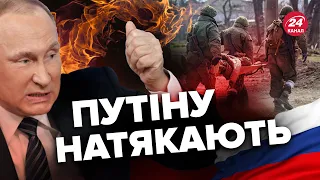 24 КАНАЛ

ПУТІНУ НАТЯКАЮТЬ